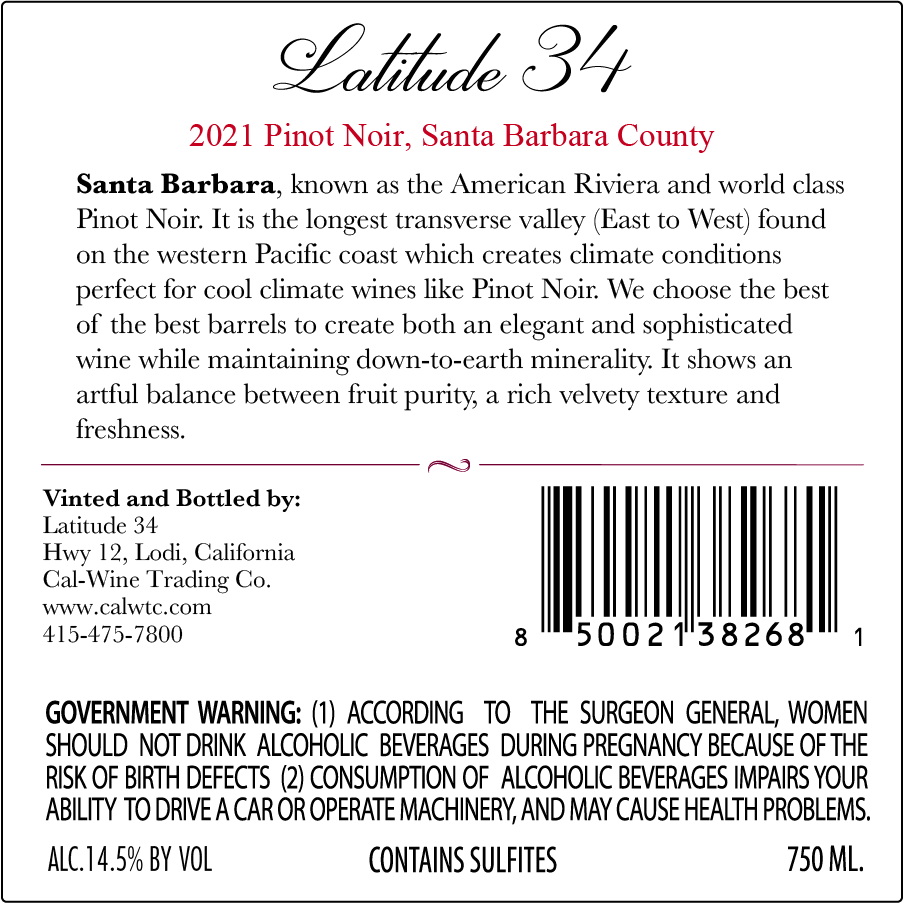 Latitude 34

2021 Pinot Noir, Santa Barbara County

Santa Barbara, known as the American Riviera and world class Pinot Noir. It is the longest transverse valley (East to West) found on the western Pacific coast which creates climate conditions perfect for cool climate wines like Pinot Noir. We choose the best of the best barrels to create both an elegant and sophisticated wine while maintaining down-to-earth minerality. It shows an artful balance between fruit purity, a rich velvety texture and freshness.

Vinted and Bottled by:
Latitude 34
Hwy 12, Lodi, California
Cal-Wine Trading Co.
www.calwtc.com
415-475-7800

8 50021 38268 1

GOVERNMENT WARNING: (1) ACCORDING TO THE SURGEON GENERAL, WOMEN SHOULD NOT DRINK ALCOHOLIC BEVERAGES DURING PREGNANCY BECAUSE OF THE RISK OF BIRTH DEFECTS (2) CONSUMPTION OF ALCOHOLIC BEVERAGES IMPAIRS YOUR ABILITY TO DRIVE A CAR OR OPERATE MACHINERY, AND MAY CAUSE HEALTH PROBLEMS.

ALC.14.5% BY VOL CONTAINS SULFITES 750 ML.